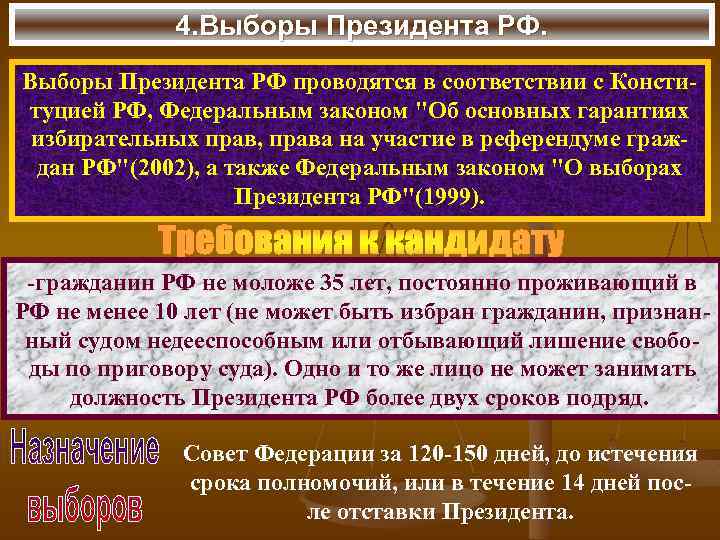 4.Выборы Президента РФ.

Выборы Президента РФ проводятся в соответствии с Конституцией РФ, Федеральным законом "Об основных гарантиях избирательных прав, права на участие в референдуме граждан РФ"(2002), а также Федеральным законом "О выборах Президента РФ"(1999).

Требования к кандидату

-гражданин РФ не моложе 35 лет, постоянно проживающий в РФ не менее 10 лет (не может быть избран гражданин, признанный судом недееспособным или отбывающий лишение свободы по приговору суда). Одно и то же лицо не может занимать должность Президента РФ более двух сроков подряд.

Назначение выборов

Совет Федерации за 120-150 дней, до истечения срока полномочий, или в течение 14 дней после отставки Президента.